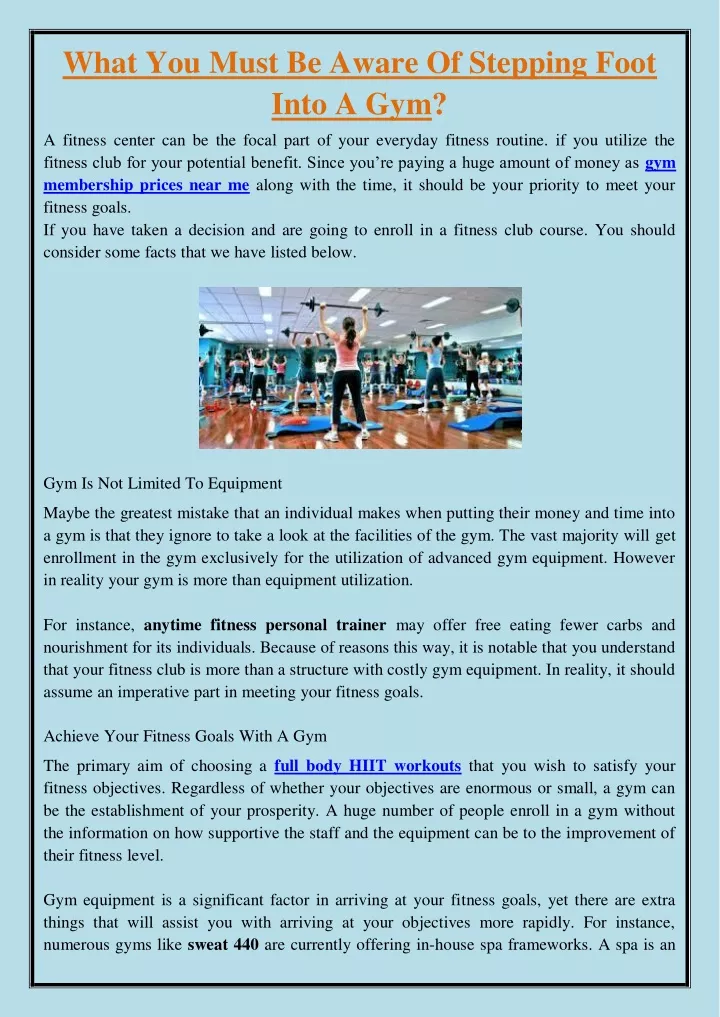 What You Must Be Aware Of Stepping Foot Into A Gym?

A fitness center can be the focal part of your everyday fitness routine. if you utilize the fitness club for your potential benefit. Since you're paying a huge amount of money as gym membership prices near me along with the time, it should be your priority to meet your fitness goals.
If you have taken a decision and are going to enroll in a fitness club course. You should consider some facts that we have listed below.

Gym Is Not Limited To Equipment

Maybe the greatest mistake that an individual makes when putting their money and time into a gym is that they ignore to take a look at the facilities of the gym. The vast majority will get enrollment in the gym exclusively for the utilization of advanced gym equipment. However in reality your gym is more than equipment utilization.

For instance, anytime fitness personal trainer may offer free eating fewer carbs and nourishment for its individuals. Because of reasons this way, it is notable that you understand that your fitness club is more than a structure with costly gym equipment. In reality, it should assume an imperative part in meeting your fitness goals.

Achieve Your Fitness Goals With A Gym

The primary aim of choosing a full body HIIT workouts that you wish to satisfy your fitness objectives. Regardless of whether your objectives are enormous or small, a gym can be the establishment of your prosperity. A huge number of people enroll in a gym without the information on how supportive the staff and the equipment can be to the improvement of their fitness level.

Gym equipment is a significant factor in arriving at your fitness goals, yet there are extra things that will assist you with arriving at your objectives more rapidly. For instance, numerous gyms like sweat 440 are currently offering in-house spa frameworks. A spa is an